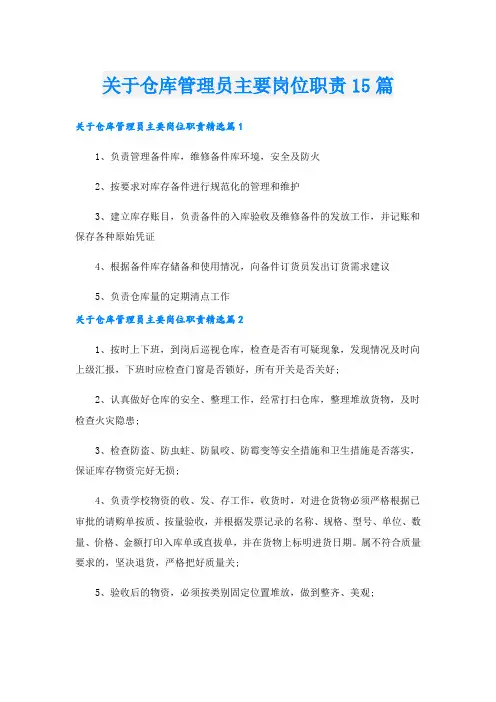 关于仓库管理员主要岗位职责15篇

关于仓库管理员主要岗位职责精选篇1

1、负责管理备件库，维修备件库环境，安全及防火

2、按要求对库存备件进行规范化的管理和维护

3、建立库存账目，负责备件的入库验收及维修备件的发放工作，并记账和保存各种原始凭证

4、根据备件库存储备和使用情况，向备件订货员发出订货需求建议

5、负责仓库量的定期清点工作

关于仓库管理员主要岗位职责精选篇2

1、按时上下班，到岗后巡视仓库，检查是否有可疑现象，发现情况及时向上级汇报，下班时应检查门窗是否锁好，所有开关是否关好；

2、认真做好仓库的安全、整理工作，经常打扫仓库，整理堆放货物，及时检查火灾隐患；

3、检查防盗、防虫蛀、防鼠咬、防霉变等安全措施和卫生措施是否落实，保证库存物资完好无损；

4、负责学校物资的收、发、存工作，收货时，对进仓货物必须严格根据已审批的请购单按质、按量验收，并根据发票记录的名称、规格、型号、单位、数量、价格、金额打印入库单或直拨单，并在货物上标明进货日期。属不符合质量要求的，坚决退货，严格把好质量关；

5、验收后的物资，必须按类别固定位置堆放，做到整齐、美观；